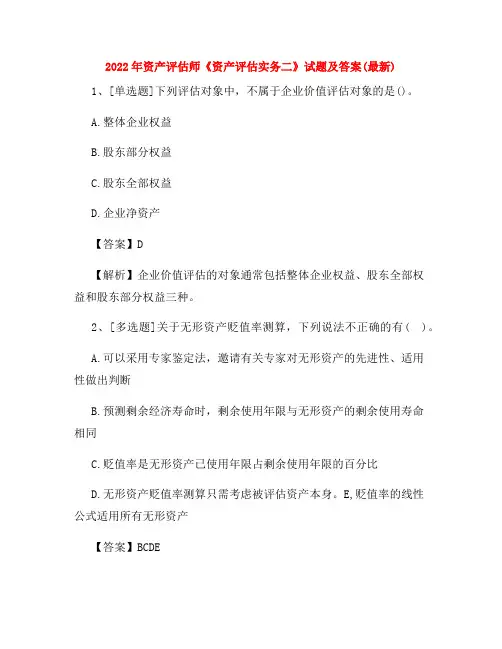 2022年资产评估师《资产评估实务二》试题及答案(最新)

1、[单选题]下列评估对象中，不属于企业价值评估对象的是()。

A.整体企业权益

B.股东部分权益

C.股东全部权益

D.企业净资产

【答案】D

【解析】企业价值评估的对象通常包括整体企业权益、股东全部权益和股东部分权益三种。

2、[多选题]关于无形资产贬值率测算，下列说法不正确的有( )。

A.可以采用专家鉴定法，邀请有关专家对无形资产的先进性、适用性做出判断

B.预测剩余经济寿命时，剩余使用年限与无形资产的剩余使用寿命相同

C.贬值率是无形资产已使用年限占剩余使用年限的百分比

D.无形资产贬值率测算只需考虑被评估资产本身。E,贬值率的线性公式适用所有无形资产

【答案】BCDE